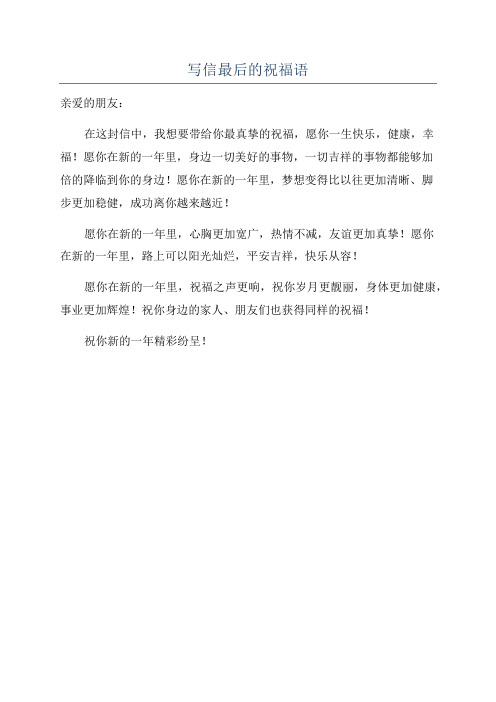 写信最后的祝福语

亲爱的朋友：

在这封信中，我想要带给你最真挚的祝福，愿你一生快乐，健康，幸福！愿你在新的一年里，身边一切美好的事物，一切吉祥的事物都能够加倍的降临到你的身边！愿你在新的一年里，梦想变得比以往更加清晰、脚步更加稳健，成功离你越来越近！

愿你在新的一年里，心胸更加宽广，热情不减，友谊更加真挚！愿你在新的一年里，路上可以阳光灿烂，平安吉祥，快乐从容！

愿你在新的一年里，祝福之声更响，祝你岁月更靓丽，身体更加健康，事业更加辉煌！祝你身边的家人、朋友们也获得同样的祝福！

祝你新的一年精彩纷呈！